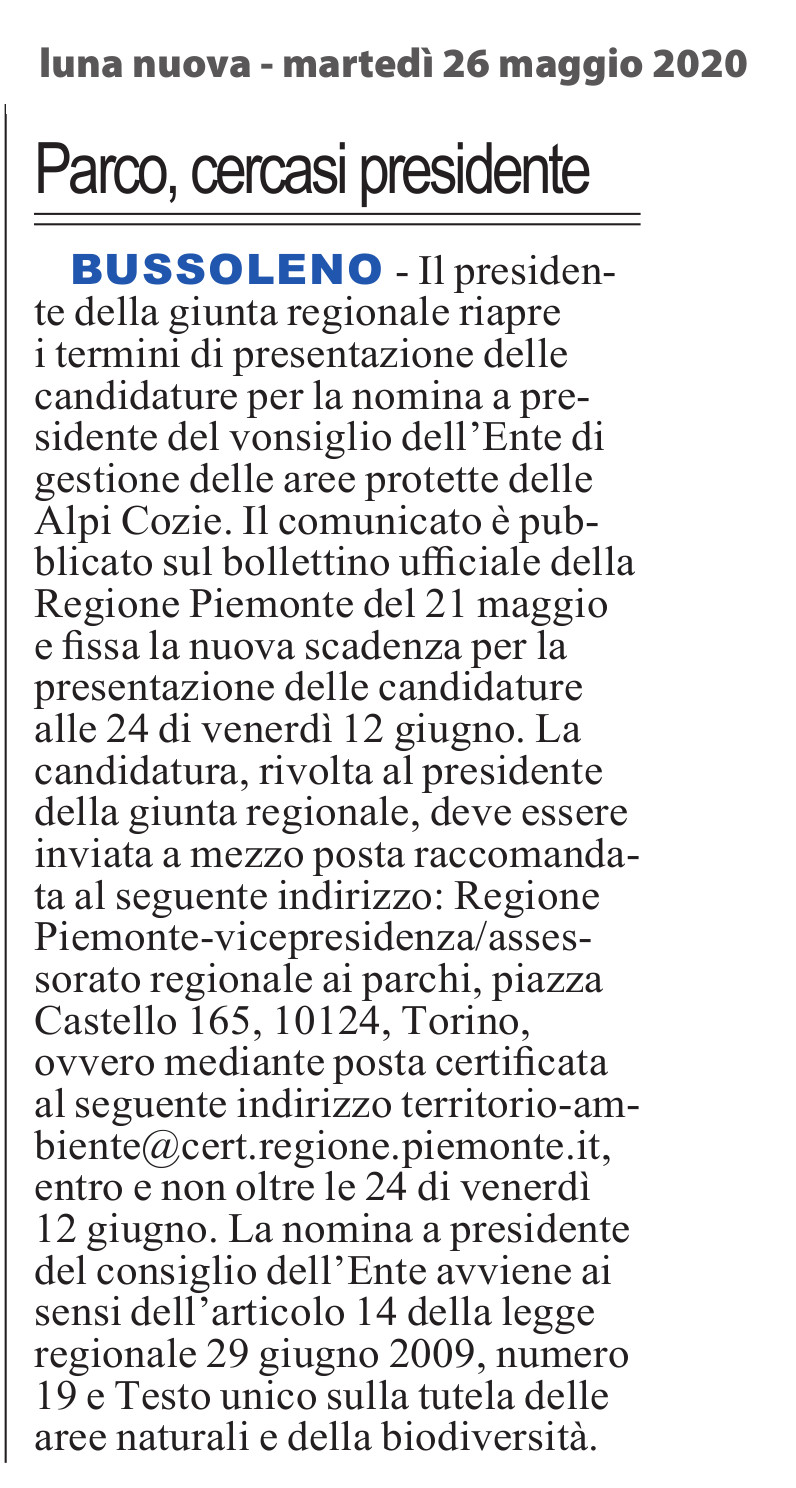 luna nuova - martedì 26 maggio 2020

Parco, cercasi presidente

BUSSOLENO - Il presidente della giunta regionale riapre i termini di presentazione delle candidature per la nomina a presidente del vonsiglio dell'Ente di gestione delle aree protette delle Alpi Cozie. Il comunicato è pubblicato sul bollettino ufficiale della Regione Piemonte del 21 maggio e fissa la nuova scadenza per la presentazione delle candidature alle 24 di venerdì 12 giugno. La candidatura, rivolta al presidente della giunta regionale, deve essere inviata a mezzo posta raccomandata al seguente indirizzo: Regione Piemonte-vicepresidenza/assessorato regionale ai parchi, piazza Castello 165, 10124, Torino, ovvero mediante posta certificata al seguente indirizzo territorio-ambiente@cert.regione.piemonte.it, entro e non oltre le 24 di venerdì 12 giugno. La nomina a presidente del consiglio dell'Ente avviene ai sensi dell'articolo 14 della legge regionale 29 giugno 2009, numero 19 e Testo unico sulla tutela delle aree naturali e della biodiversità.